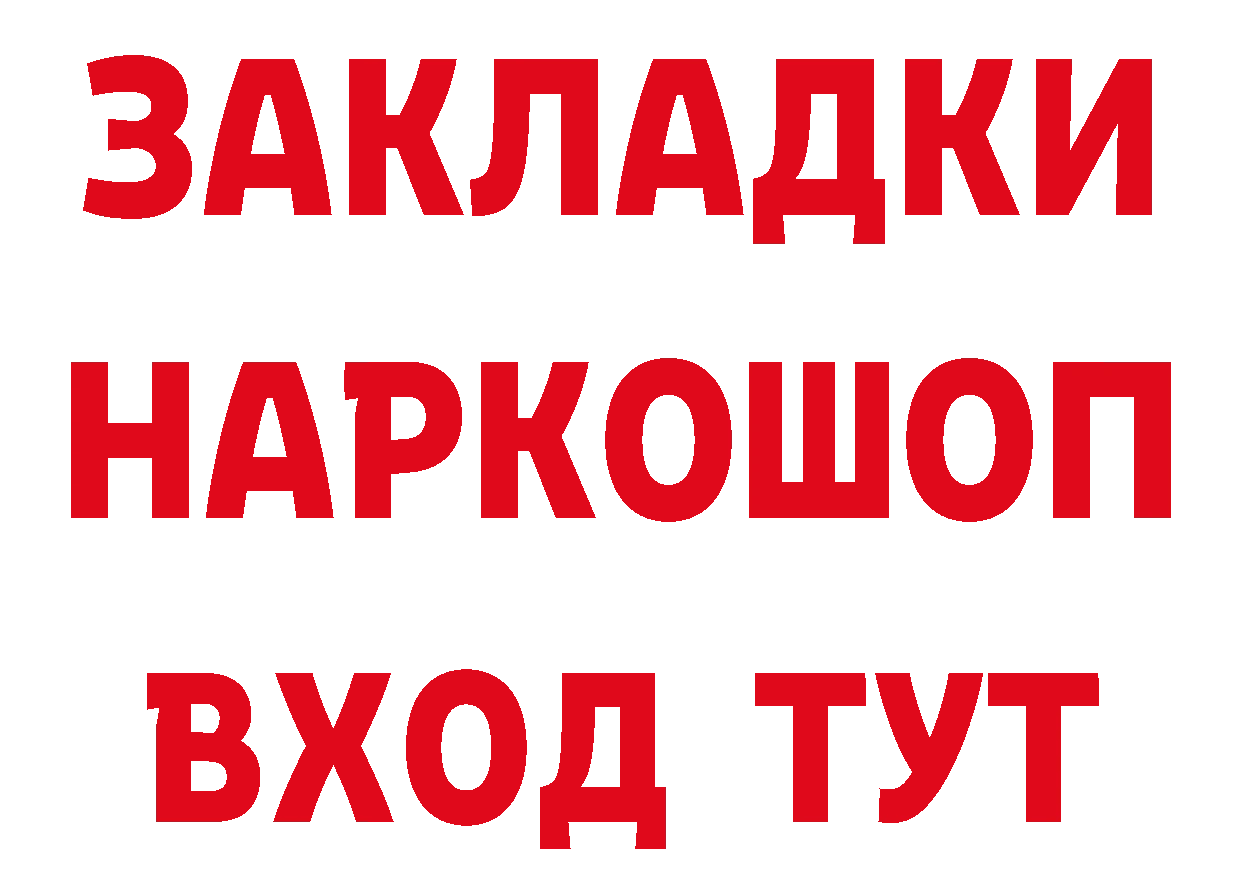 ЗАКЛАДКИ
НАРКОШОП
ВХОД ТУТ